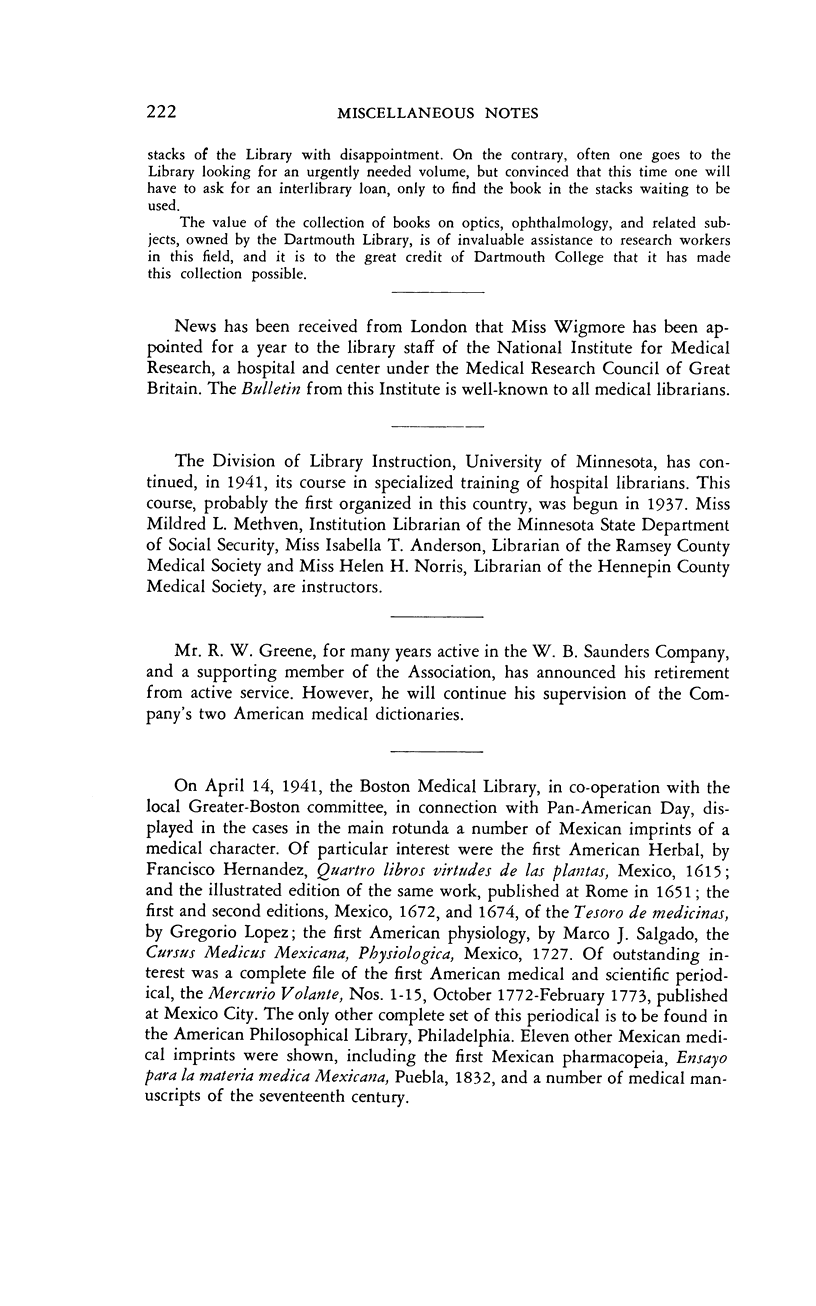 222 MISCELLANEOUS NOTES

stacks of the Library with disappointment. On the contrary, often one goes to the Library looking for an urgently needed volume, but convinced that this time one will have to ask for an interlibrary loan, only to find the book in the stacks waiting to be used.

The value of the collection of books on optics, ophthalmology, and related subjects, owned by the Dartmouth Library, is of invaluable assistance to research workers in this field, and it is to the great credit of Dartmouth College that it has made this collection possible.

News has been received from London that Miss Wigmore has been appointed for a year to the library staff of the National Institute for Medical Research, a hospital and center under the Medical Research Council of Great Britain. The Bulletin from this Institute is well-known to all medical librarians.

The Division of Library Instruction, University of Minnesota, has continued, in 1941, its course in specialized training of hospital librarians. This course, probably the first organized in this country, was begun in 1937. Miss Mildred L. Methven, Institution Librarian of the Minnesota State Department of Social Security, Miss Isabella T. Anderson, Librarian of the Ramsey County Medical Society and Miss Helen H. Norris, Librarian of the Hennepin County Medical Society, are instructors.

Mr. R. W. Greene, for many years active in the W. B. Saunders Company, and a supporting member of the Association, has announced his retirement from active service. However, he will continue his supervision of the Company's two American medical dictionaries.

On April 14, 1941, the Boston Medical Library, in co-operation with the local Greater-Boston committee, in connection with Pan-American Day, displayed in the cases in the main rotunda a number of Mexican imprints of a medical character. Of particular interest were the first American Herbal, by Francisco Hernandez, Quartro libros virtudes de las plantas, Mexico, 1615; and the illustrated edition of the same work, published at Rome in 1651; the first and second editions, Mexico, 1672, and 1674, of the Tesoro de medicinas, by Gregorio Lopez; the first American physiology, by Marco J. Salgado, the Cursus Medicus Mexicana, Physiologica, Mexico, 1727. Of outstanding interest was a complete file of the first American medical and scientific periodical, the Mercurio Volante, Nos. 1-15, October 1772-February 1773, published at Mexico City. The only other complete set of this periodical is to be found in the American Philosophical Library, Philadelphia. Eleven other Mexican medical imprints were shown, including the first Mexican pharmacopeia, Ensayo para la materia medica Mexicana, Puebla, 1832, and a number of medical manuscripts of the seventeenth century.